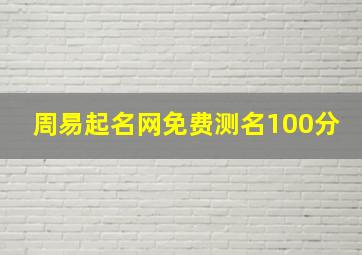 周易起名网免费测名100分